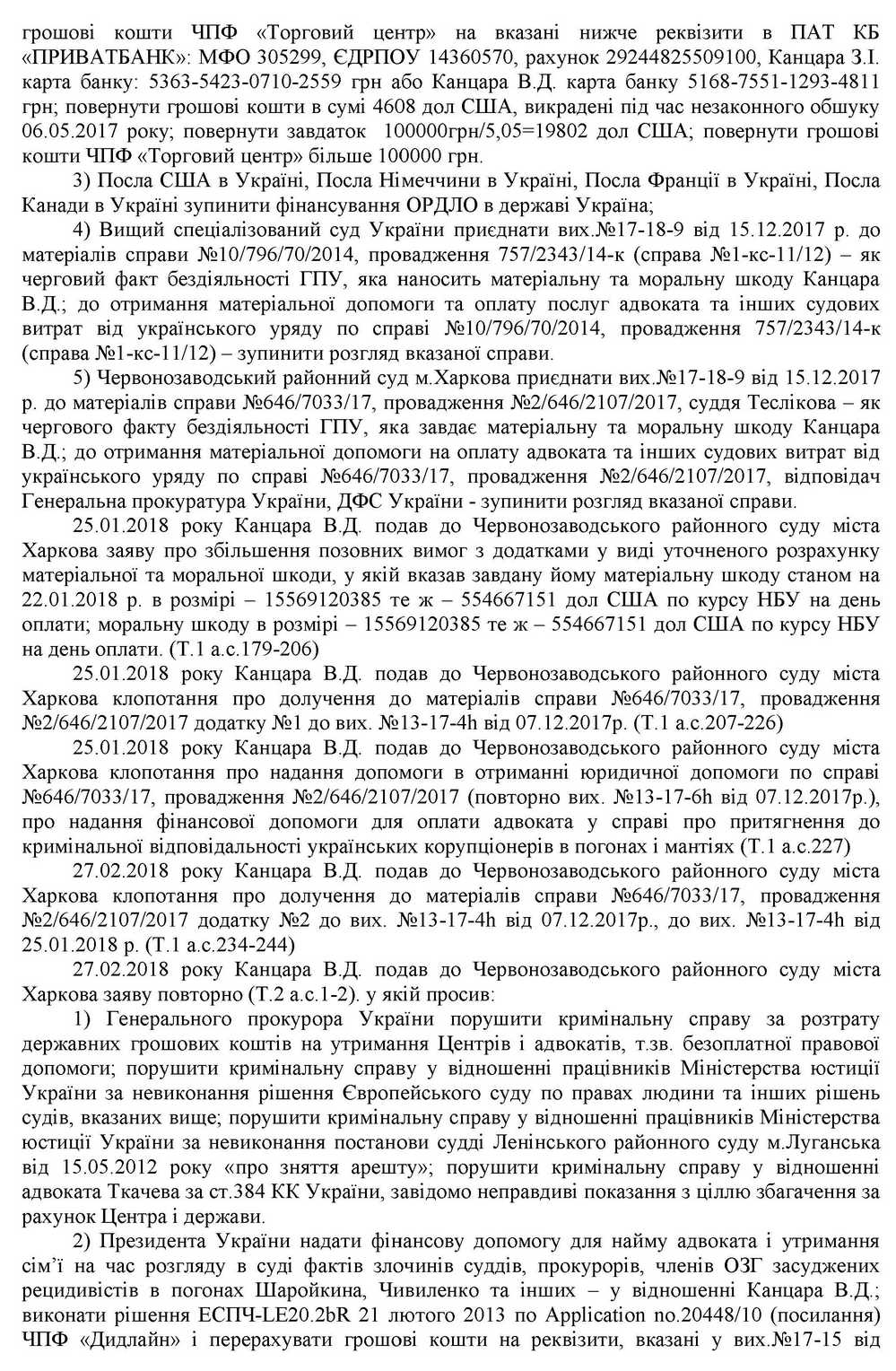 грошові кошти ЧПФ «Торговий центр» на вказані нижче реквізити в ПАТ КБ «ПРИВАТБАНК»: МФО 305299, ЄДРПОУ 14360570, рахунок 29244825509100, Канцара З.І. карта банку: 5363-5423-0710-2559 грн або Канцара В.Д. карта банку 5168-7551-1293-4811 грн; повернути грошові кошти в сумі 4608 дол США, викрадені під час незаконного обшуку 06.05.2017 року; повернути завдаток 100000грн/5,05=19802 дол США; повернути грошові кошти ЧПФ «Торговий центр» більше 100000 грн.

3) Посла США в Україні, Посла Німеччини в Україні, Посла Франції в Україні, Посла Канади в Україні зупинити фінансування ОРДЛО в державі Україна;

4) Вищий спеціалізований суд України приєднати вих.№17-18-9 від 15.12.2017 р. до матеріалів справи №10/796/70/2014, провадження 757/2343/14-к (справа №1-кс-11/12) – як черговий факт бездіяльності ГПУ, яка наносить матеріальну та моральну шкоду Канцара В.Д.; до отримання матеріальної допомоги та оплату послуг адвоката та інших судових витрат від українського уряду по справі №10/796/70/2014, провадження 757/2343/14-к (справа №1-кс-11/12) – зупинити розгляд вказаної справи.

5) Червонозаводський районний суд м.Харкова приєднати вих.№17-18-9 від 15.12.2017 р. до матеріалів справи №646/7033/17, провадження №2/646/2107/2017, суддя Теслікова – як чергового факту бездіяльності ГПУ, яка завдає матеріальну та моральну шкоду Канцара В.Д.; до отримання матеріальної допомоги на оплату адвоката та інших судових витрат від українського уряду по справі №646/7033/17, провадження №2/646/2107/2017, відповідач Генеральна прокуратура України, ДФС України - зупинити розгляд вказаної справи.

25.01.2018 року Канцара В.Д. подав до Червонозаводського районного суду міста Харкова заяву про збільшення позовних вимог з додатками у виді уточненого розрахунку матеріальної та моральної шкоди, у якій вказав завдану йому матеріальну шкоду станом на 22.01.2018 р. в розмірі – 15569120385 те ж – 554667151 дол США по курсу НБУ на день оплати; моральну шкоду в розмірі – 15569120385 те ж – 554667151 дол США по курсу НБУ на день оплати. (Т.1 а.с.179-206)

25.01.2018 року Канцара В.Д. подав до Червонозаводського районного суду міста Харкова клопотання про долучення до матеріалів справи №646/7033/17, провадження №2/646/2107/2017 додатку №1 до вих. №13-17-4h від 07.12.2017р. (Т.1 а.с.207-226)

25.01.2018 року Канцара В.Д. подав до Червонозаводського районного суду міста Харкова клопотання про надання допомоги в отриманні юридичної допомоги по справі №646/7033/17, провадження №2/646/2107/2017 (повторно вих. №13-17-6h від 07.12.2017р.), про надання фінансової допомоги для оплати адвоката у справі про притягнення до кримінальної відповідальності українських корупціонерів в погонах і мантіях (Т.1 а.с.227)

27.02.2018 року Канцара В.Д. подав до Червонозаводського районного суду міста Харкова клопотання про долучення до матеріалів справи №646/7033/17, провадження №2/646/2107/2017 додатку №2 до вих. №13-17-4h від 07.12.2017р., до вих. №13-17-4h від 25.01.2018 р. (Т.1 а.с.234-244)

27.02.2018 року Канцара В.Д. подав до Червонозаводського районного суду міста Харкова заяву повторно (Т.2 а.с.1-2). у якій просив:

1) Генерального прокурора України порушити кримінальну справу за розтрату державних грошових коштів на утримання Центрів і адвокатів, т.зв. безоплатної правової допомоги; порушити кримінальну справу у відношенні працівників Міністерства юстиції України за невиконання рішення Європейського суду по правах людини та інших рішень судів, вказаних вище; порушити кримінальну справу у відношенні працівників Міністерства юстиції України за невиконання постанови судді Ленінського районного суду м.Луганська від 15.05.2012 року «про зняття арешту»; порушити кримінальну справу у відношенні адвоката Ткачева за ст.384 КК України, завідомо неправдиві показання з ціллю збагачення за рахунок Центра і держави.

2) Президента України надати фінансову допомогу для найму адвоката і утримання сім'ї на час розгляду в суді фактів злочинів суддів, прокурорів, членів ОЗГ засуджених рецидивістів в погонах Шаройкина, Чивиленко та інших – у відношенні Канцара В.Д.; виконати рішення ЕСПЧ-LE20.2bR 21 лютого 2013 по Application no.20448/10 (посилання) ЧПФ «Дидлайн» і перерахувати грошові кошти на реквізити, вказані у вих.№17-15 від